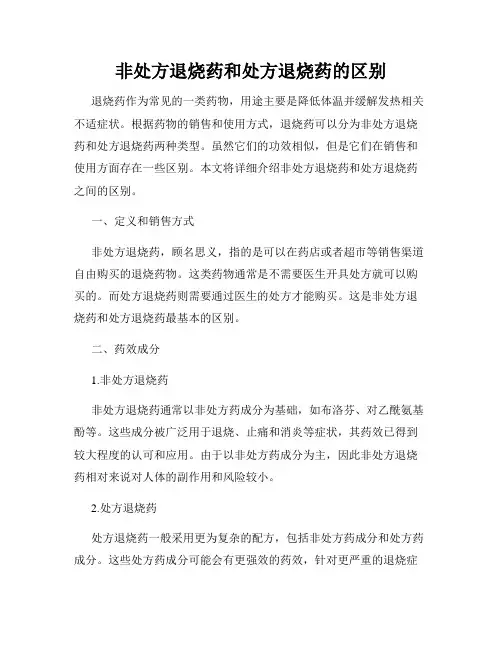 非处方退烧药和处方退烧药的区别

退烧药作为常见的一类药物，用途主要是降低体温并缓解发热相关不适症状。根据药物的销售和使用方式，退烧药可以分为非处方退烧药和处方退烧药两种类型。虽然它们的功效相似，但是它们在销售和使用方面存在一些区别。本文将详细介绍非处方退烧药和处方退烧药之间的区别。

一、定义和销售方式

非处方退烧药，顾名思义，指的是可以在药店或者超市等销售渠道自由购买的退烧药物。这类药物通常是不需要医生开具处方就可以购买的。而处方退烧药则需要通过医生的处方才能购买。这是非处方退烧药和处方退烧药最基本的区别。

二、药效成分

1.非处方退烧药

非处方退烧药通常以非处方药成分为基础，如布洛芬、对乙酰氨基酚等。这些成分被广泛用于退烧、止痛和消炎等症状，其药效已得到较大程度的认可和应用。由于以非处方药成分为主，因此非处方退烧药相对来说对人体的副作用和风险较小。

2.处方退烧药

处方退烧药一般采用更为复杂的配方，包括非处方药成分和处方药成分。这些处方药成分可能会有更强效的药效，针对更严重的退烧症